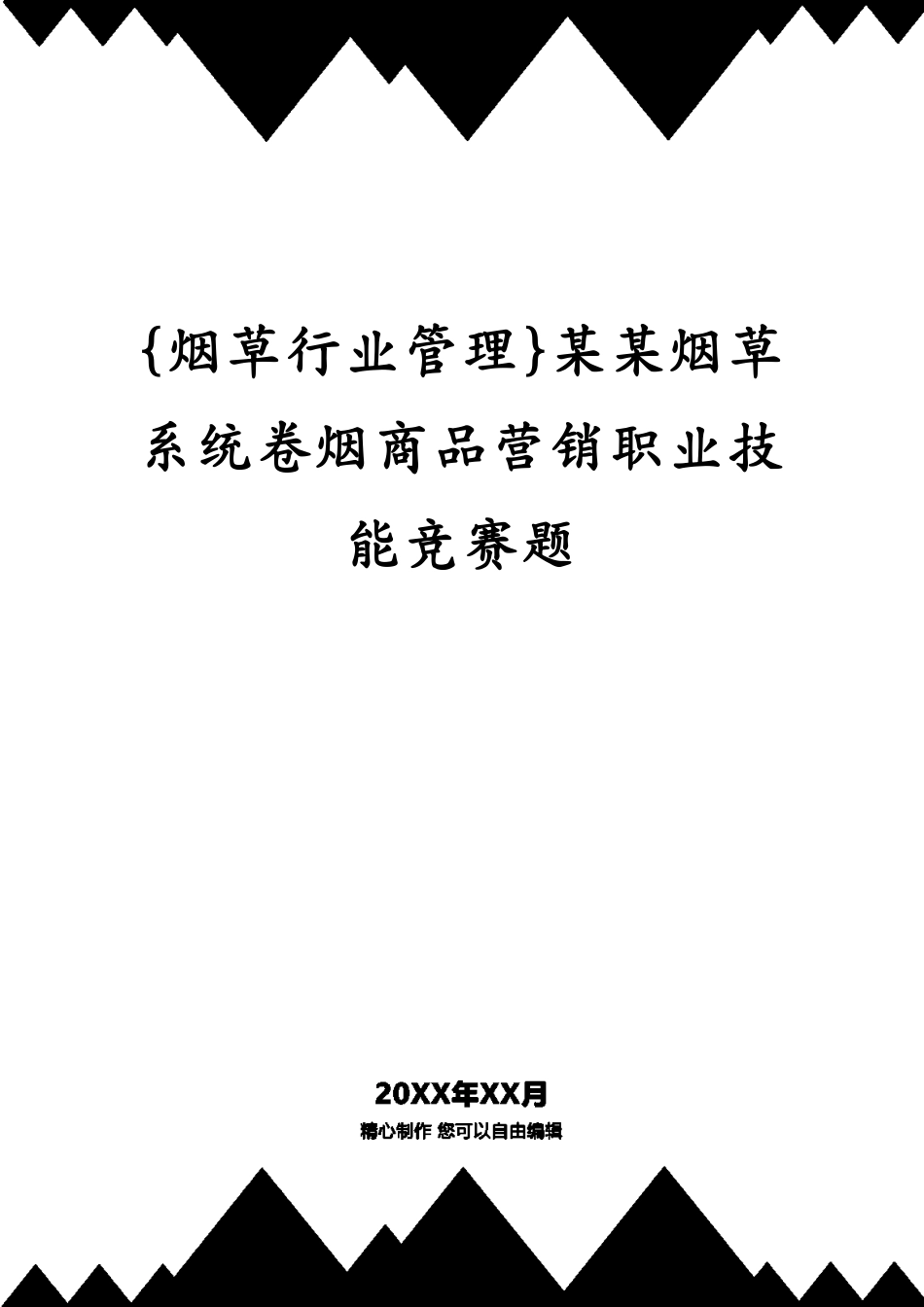 {烟草行业管理}某某烟草系统卷烟商品营销职业技能竞赛题

20XX年XX月

精心制作 您可以自由编辑